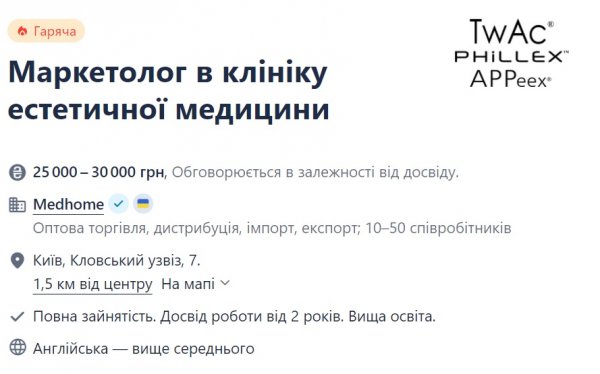 Гаряча

TwAc®
PHiLLEX™
APPeex®

Маркетолог в клініку естетичної медицини

25 000 – 30 000 грн, Обговорюється в залежності від досвіду.

Medhome

Оптова торгівля, дистрибуція, імпорт, експорт; 10–50 співробітників

Київ, Кловський узвіз, 7.
1,5 км від центру На мапі

Повна зайнятість. Досвід роботи від 2 років. Вища освіта.

Англійська — вище середнього